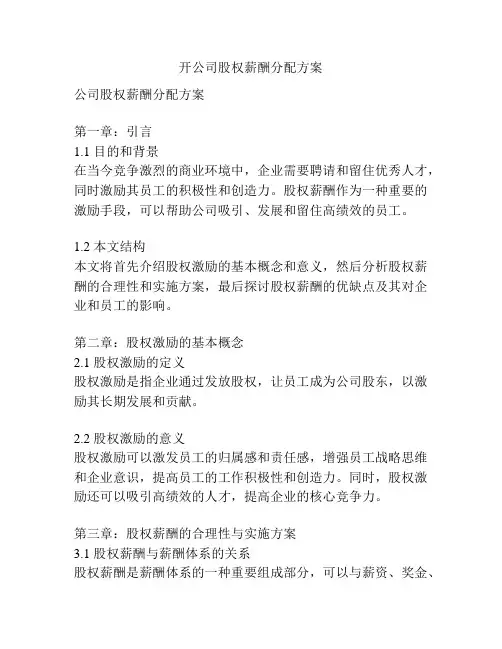 开公司股权薪酬分配方案

公司股权薪酬分配方案

第一章：引言
1.1 目的和背景
在当今竞争激烈的商业环境中，企业需要聘请和留住优秀人才，同时激励其员工的积极性和创造力。股权薪酬作为一种重要的激励手段，可以帮助公司吸引、发展和留住高绩效的员工。

1.2 本文结构
本文将首先介绍股权激励的基本概念和意义，然后分析股权薪酬的合理性和实施方案，最后探讨股权薪酬的优缺点及其对企业和员工的影响。

第二章：股权激励的基本概念
2.1 股权激励的定义
股权激励是指企业通过发放股权，让员工成为公司股东，以激励其长期发展和贡献。

2.2 股权激励的意义
股权激励可以激发员工的归属感和责任感，增强员工战略思维和企业意识，提高员工的工作积极性和创造力。同时，股权激励还可以吸引高绩效的人才，提高企业的核心竞争力。

第三章：股权薪酬的合理性与实施方案
3.1 股权薪酬与薪酬体系的关系
股权薪酬是薪酬体系的一种重要组成部分，可以与薪资、奖金、